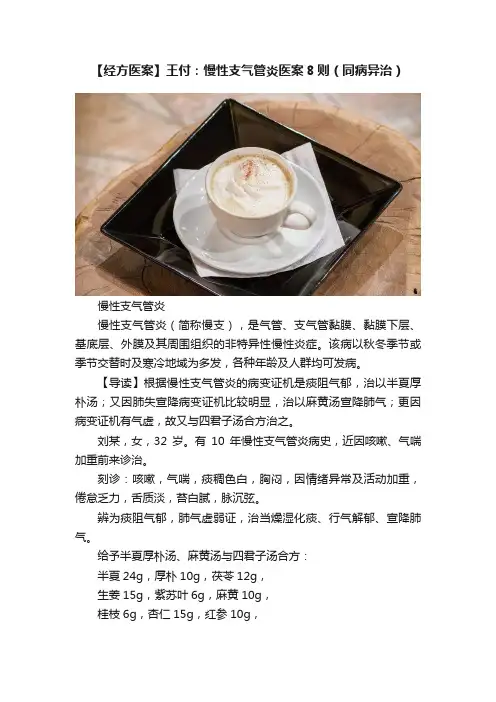 【经方医案】王付：慢性支气管炎医案8则（同病异治）

慢性支气管炎

慢性支气管炎（简称慢支），是气管、支气管黏膜、黏膜下层、基底层、外膜及其周围组织的非特异性慢性炎症。该病以秋冬季节或季节交替时及寒冷地域为多发，各种年龄及人群均可发病。

【导读】根据慢性支气管炎的病变证机是痰阻气郁，治以半夏厚朴汤；又因肺失宣降病变证机比较明显，治以麻黄汤宣降肺气；更因病变证机有气虚，故又与四君子汤合方治之。

刘某，女，32岁。有10年慢性支气管炎病史，近因咳嗽、气喘加重前来诊治。

刻诊：咳嗽，气喘，痰稠色白，胸闷，因情绪异常及活动加重，倦怠乏力，舌质淡，苔白腻，脉沉弦。

辨为痰阻气郁，肺气虚弱证，治当燥湿化痰、行气解郁、宣降肺气。

给予半夏厚朴汤、麻黄汤与四君子汤合方：

半夏24g，厚朴10g，茯苓12g，

生姜15g，紫苏叶6g，麻黄10g，

桂枝6g，杏仁15g，红参10g，